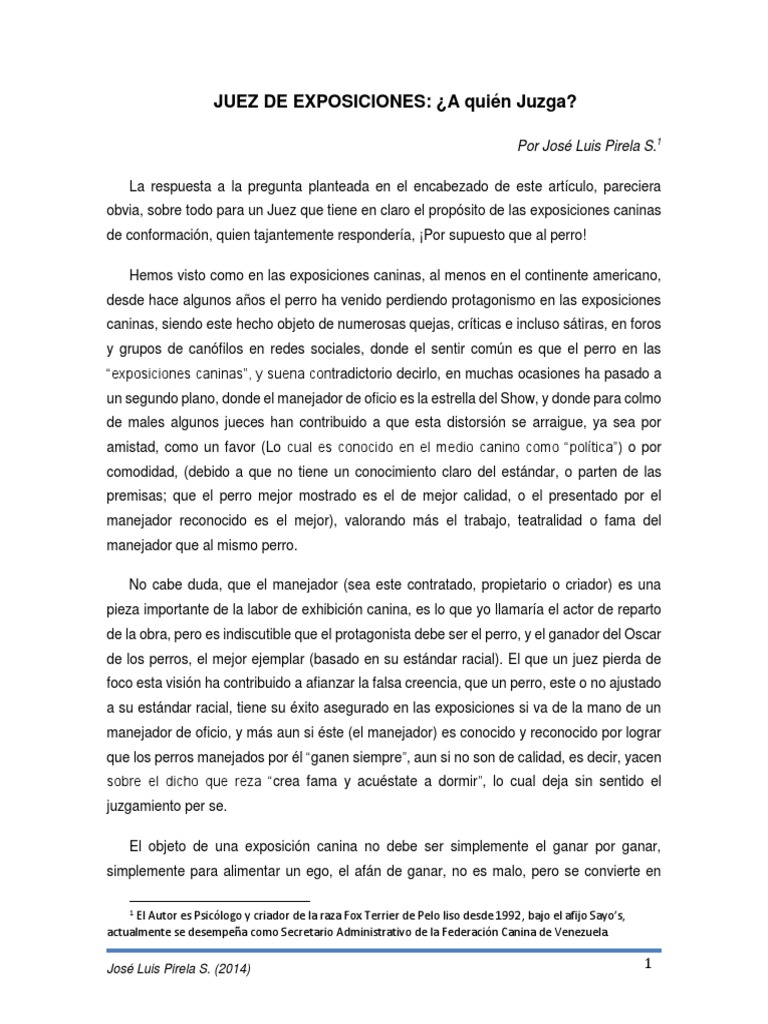 JUEZ DE EXPOSICIONES: ¿A quién Juzga?

Por José Luis Pirela S.$^1$

La respuesta a la pregunta planteada en el encabezado de este artículo, pareciera obvia, sobre todo para un Juez que tiene en claro el propósito de las exposiciones caninas de conformación, quien tajantemente respondería, ¡Por supuesto que al perro!

Hemos visto como en las exposiciones caninas, al menos en el continente americano, desde hace algunos años el perro ha venido perdiendo protagonismo en las exposiciones caninas, siendo este hecho objeto de numerosas quejas, críticas e incluso sátiras, en foros y grupos de canófilos en redes sociales, donde el sentir común es que el perro en las "exposiciones caninas", y suena contradictorio decirlo, en muchas ocasiones ha pasado a un segundo plano, donde el manejador de oficio es la estrella del Show, y donde para colmo de males algunos jueces han contribuido a que esta distorsión se arraigue, ya sea por amistad, como un favor (Lo cual es conocido en el medio canino como "política") o por comodidad, (debido a que no tiene un conocimiento claro del estándar, o parten de las premisas; que el perro mejor mostrado es el de mejor calidad, o el presentado por el manejador reconocido es el mejor), valorando más el trabajo, teatralidad o fama del manejador que al mismo perro.

No cabe duda, que el manejador (sea este contratado, propietario o criador) es una pieza importante de la labor de exhibición canina, es lo que yo llamaría el actor de reparto de la obra, pero es indiscutible que el protagonista debe ser el perro, y el ganador del Oscar de los perros, el mejor ejemplar (basado en su estándar racial). El que un juez pierda de foco esta visión ha contribuido a afianzar la falsa creencia, que un perro, este o no ajustado a su estándar racial, tiene su éxito asegurado en las exposiciones si va de la mano de un manejador de oficio, y más aun si éste (el manejador) es conocido y reconocido por lograr que los perros manejados por él "ganen siempre", aun si no son de calidad, es decir, yacen sobre el dicho que reza "crea fama y acuéstate a dormir", lo cual deja sin sentido el juzgamiento per se.

El objeto de una exposición canina no debe ser simplemente el ganar por ganar, simplemente para alimentar un ego, el afán de ganar, no es malo, pero se convierte en

$^1$ El Autor es Psicólogo y criador de la raza Fox Terrier de Pelo liso desde 1992, bajo el afijo Sayo's, actualmente se desempeña como Secretario Administrativo de la Federación Canina de Venezuela

José Luis Pirela S. (2014)

1